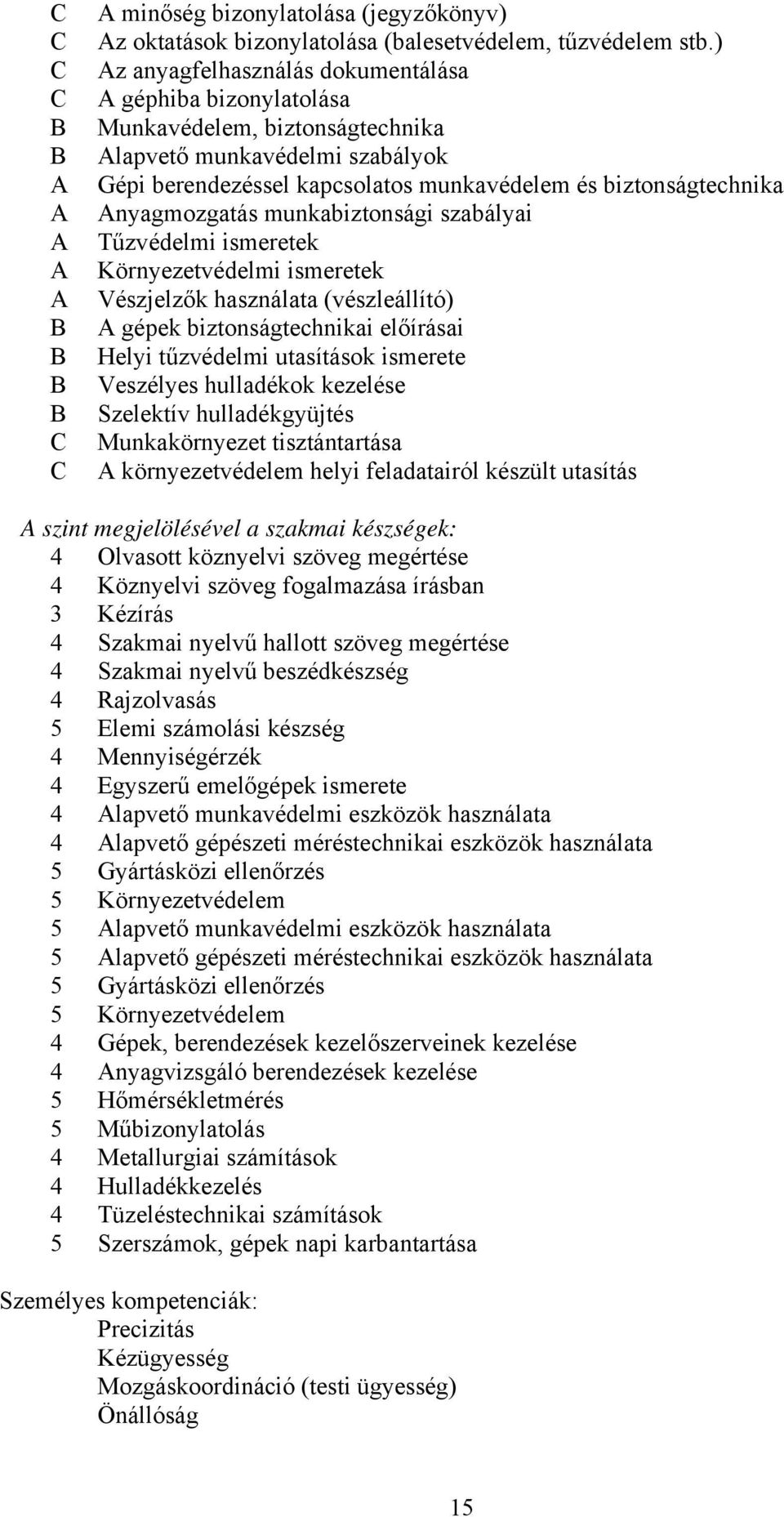 C A minőség bizonylatolása (jegyzőkönyv)
C Az oktatások bizonylatolása (balesetvédelem, tűzvédelem stb.)
C Az anyagfelhasználás dokumentálása
C A géphiba bizonylatolása
B Munkavédelem, biztonságtechnika
B Alapvető munkavédelmi szabályok
A Gépi berendezéssel kapcsolatos munkavédelem és biztonságtechnika
A Anyagmozgatás munkabiztonsági szabályai
A Tűzvédelmi ismeretek
A Környezetvédelmi ismeretek
A Vészjelzők használata (vészleállító)
B A gépek biztonságtechnikai előírásai
B Helyi tűzvédelmi utasítások ismerete
B Veszélyes hulladékok kezelése
B Szelektív hulladékgyüjtés
C Munkakörnyezet tisztántartása
C A környezetvédelem helyi feladatairól készült utasítás

A szint megjelölésével a szakmai készségek:
4 Olvasott köznyelvi szöveg megértése
4 Köznyelvi szöveg fogalmazása írásban
3 Kézírás
4 Szakmai nyelvű hallott szöveg megértése
4 Szakmai nyelvű beszédkészség
4 Rajzolvasás
5 Elemi számolási készség
4 Mennyiségérzék
4 Egyszerű emelőgépek ismerete
4 Alapvető munkavédelmi eszközök használata
4 Alapvető gépészeti méréstechnikai eszközök használata
5 Gyártásközi ellenőrzés
5 Környezetvédelem
5 Alapvető munkavédelmi eszközök használata
5 Alapvető gépészeti méréstechnikai eszközök használata
5 Gyártásközi ellenőrzés
5 Környezetvédelem
4 Gépek, berendezések kezelőszerveinek kezelése
4 Anyagvizsgáló berendezések kezelése
5 Hőmérsékletmérés
5 Műbizonylatolás
4 Metallurgiai számítások
4 Hulladékkezelés
4 Tüzeléstechnikai számítások
5 Szerszámok, gépek napi karbantartása

Személyes kompetenciák:
Precizitás
Kézügyesség
Mozgáskoordináció (testi ügyesség)
Önállóság

15